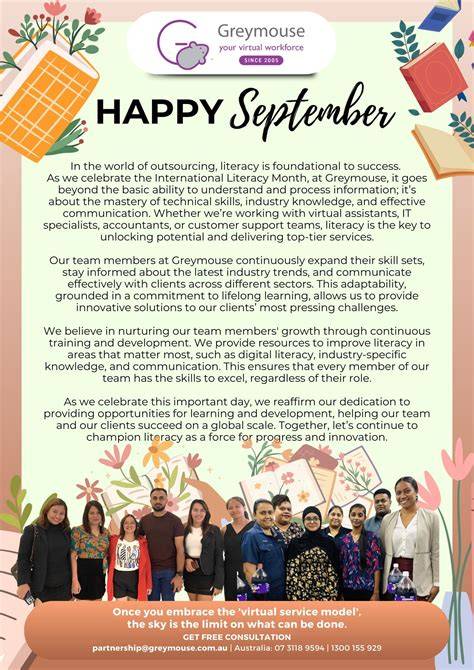 Greymouse
your virtual workforce
SINCE 2005

HAPPY September

In the world of outsourcing, literacy is foundational to success. As we celebrate the International Literacy Month, at Greymouse, it goes beyond the basic ability to understand and process information; it's about the mastery of technical skills, industry knowledge, and effective communication. Whether we're working with virtual assistants, IT specialists, accountants, or customer support teams, literacy is the key to unlocking potential and delivering top-tier services.

Our team members at Greymouse continuously expand their skill sets, stay informed about the latest industry trends, and communicate effectively with clients across different sectors. This adaptability, grounded in a commitment to lifelong learning, allows us to provide innovative solutions to our clients' most pressing challenges.

We believe in nurturing our team members' growth through continuous training and development. We provide resources to improve literacy in areas that matter most, such as digital literacy, industry-specific knowledge, and communication. This ensures that every member of our team has the skills to excel, regardless of their role.

As we celebrate this important day, we reaffirm our dedication to providing opportunities for learning and development, helping our team and our clients succeed on a global scale. Together, let's continue to champion literacy as a force for progress and innovation.

Once you embrace the 'virtual service model', the sky is the limit on what can be done.
GET FREE CONSULTATION
partnership@greymouse.com.au | Australia: 07 3118 9594 | 1300 155 929